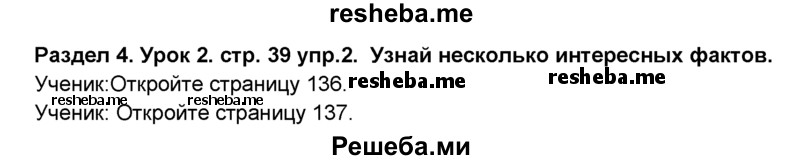 resheba.me

Раздел 4. Урок 2. стр. 39 упр.2. Узнай несколько интересных фактов.

Ученик:Откройте страницу 136. resheba.me resheba.me

resheba.me resheba.me

Ученик: Откройте страницу 137.

Решеба.ми